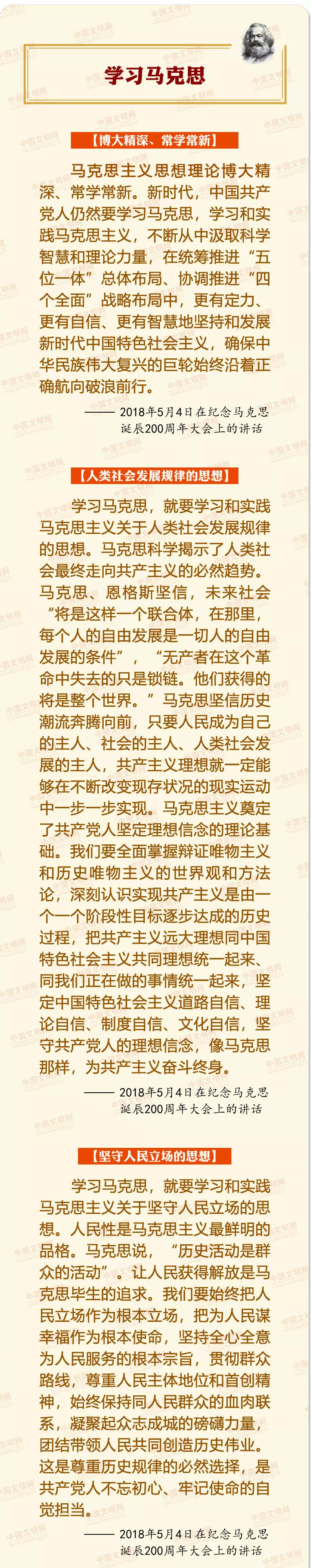 学习马克思

【博大精深、常学常新】

马克思主义思想理论博大精深、常学常新。新时代，中国共产党人仍然要学习马克思，学习和实践马克思主义，不断从中汲取科学智慧和理论力量，在统筹推进“五位一体”总体布局、协调推进“四个全面”战略布局中，更有定力、更有自信、更有智慧地坚持和发展新时代中国特色社会主义，确保中华民族伟大复兴的巨轮始终沿着正确航向破浪前行。

—— 2018年5月4日在纪念马克思诞辰200周年大会上的讲话

【人类社会发展规律的思想】

学习马克思，就要学习和实践马克思主义关于人类社会发展规律的思想。马克思科学揭示了人类社会最终走向共产主义的必然趋势。马克思、恩格斯坚信，未来社会“将是这样一个联合体，在那里，每个人的自由发展是一切人的自由发展的条件”，“无产者在这个革命中失去的只是锁链。他们获得的将是整个世界。”马克思坚信历史潮流奔腾向前，只要人民成为自己的主人、社会的主人、人类社会发展的主人，共产主义理想就一定能够在不断改变现存状况的现实运动中一步一步实现。马克思主义奠定了共产党人坚定理想信念的理论基础。我们要全面掌握辩证唯物主义和历史唯物主义的世界观和方法论，深刻认识实现共产主义是由一个一个阶段性目标逐步达成的历史过程，把共产主义远大理想同中国特色社会主义共同理想统一起来、同我们正在做的事情统一起来，坚定中国特色社会主义道路自信、理论自信、制度自信、文化自信，坚守共产党人的理想信念，像马克思那样，为共产主义奋斗终身。

—— 2018年5月4日在纪念马克思诞辰200周年大会上的讲话

【坚守人民立场的思想】

学习马克思，就要学习和实践马克思主义关于坚守人民立场的思想。人民性是马克思主义最鲜明的品格。马克思说，“历史活动是群众的活动”。让人民获得解放是马克思毕生的追求。我们要始终把人民立场作为根本立场，把为人民谋幸福作为根本使命，坚持全心全意为人民服务的根本宗旨，贯彻群众路线，尊重人民主体地位和首创精神，始终保持同人民群众的血肉联系，凝聚起众志成城的磅礴力量，团结带领人民共同创造历史伟业。这是尊重历史规律的必然选择，是共产党人不忘初心、牢记使命的自觉担当。

—— 2018年5月4日在纪念马克思诞辰200周年大会上的讲话